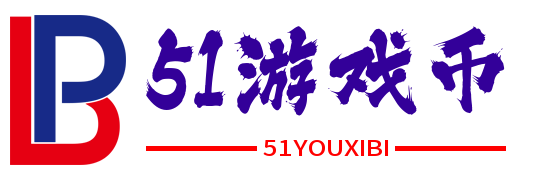 LB

51游戏币

51YOUXIBI